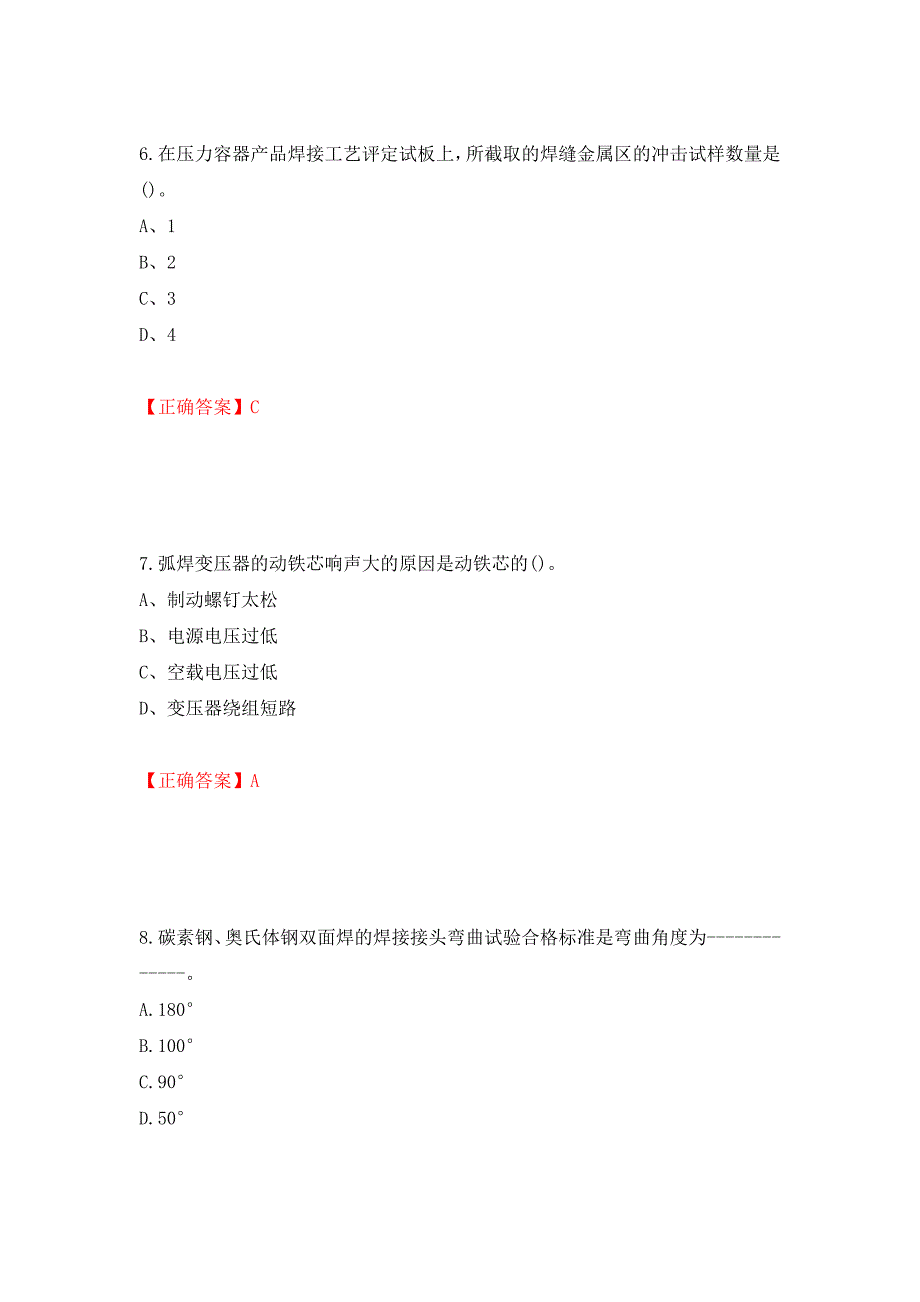 6.在压力容器产品焊接工艺评定试板上，所截取的焊缝金属区的冲击试样数量是()。

A、1

B、2

C、3

D、4

【正确答案】C

7.弧焊变压器的动铁芯响声大的原因是动铁芯的()。

A、制动螺钉太松

B、电源电压过低

C、空载电压过低

D、变压器绕组短路

【正确答案】A

8.碳素钢、奥氏体钢双面焊的焊接接头弯曲试验合格标准是弯曲角度为---------------。

A.180°

B.100°

C.90°

D.50°